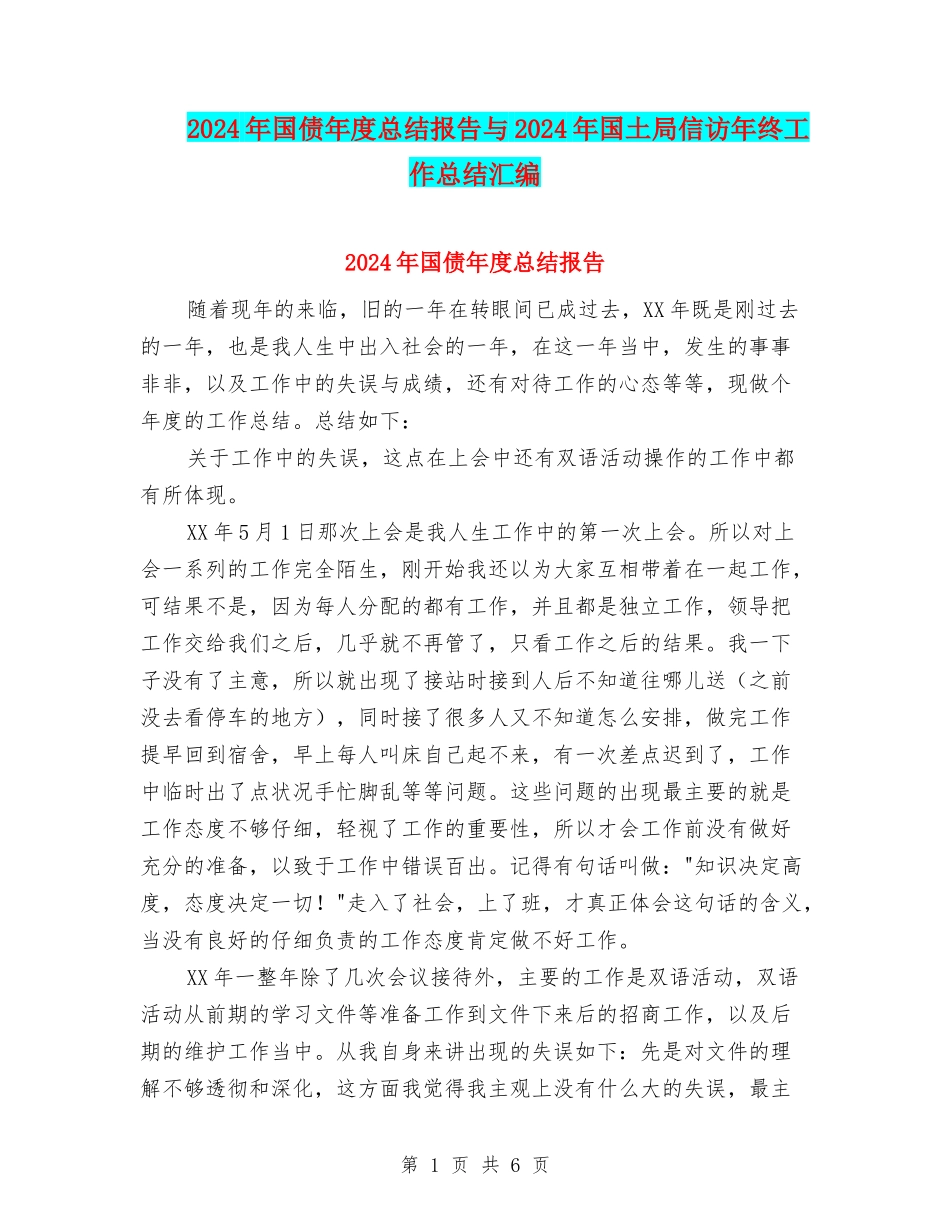 2024年国债年度总结报告与2024年国土局信访年终工作总结汇编

2024年国债年度总结报告

随着现年的来临，旧的一年在转眼间已成过去，XX年既是刚过去的一年，也是我人生中出入社会的一年，在这一年当中，发生的事事非非，以及工作中的失误与成绩，还有对待工作的心态等等，现做个年度的工作总结。总结如下：

关于工作中的失误，这点在上会中还有双语活动操作的工作中都有所体现。

XX年5月1日那次上会是我人生工作中的第一次上会。所以对上会一系列的工作完全陌生，刚开始我还以为大家互相带着在一起工作，可结果不是，因为每人分配的都有工作，并且都是独立工作，领导把工作交给我们之后，几乎就不再管了，只看工作之后的结果。我一下子没有了主意，所以就出现了接站时接到人后不知道往哪儿送（之前没去看停车的地方），同时接了很多人又不知道怎么安排，做完工作提早回到宿舍，早上每人叫床自己起不来，有一次差点迟到了，工作中临时出了点状况手忙脚乱等等问题。这些问题的出现最主要的就是工作态度不够仔细，轻视了工作的重要性，所以才会工作前没有做好充分的准备，以致于工作中错误百出。记得有句话叫做："知识决定高度，态度决定一切！"走入了社会，上了班，才真正体会这句话的含义，当没有良好的仔细负责的工作态度肯定做不好工作。

XX年一整年除了几次会议接待外，主要的工作是双语活动，双语活动从前期的学习文件等准备工作到文件下来后的招商工作，以及后期的维护工作当中。从我自身来讲出现的失误如下：先是对文件的理解不够透彻和深化，这方面我觉得我主观上没有什么大的失误，最主

第 1 页 共 6 页